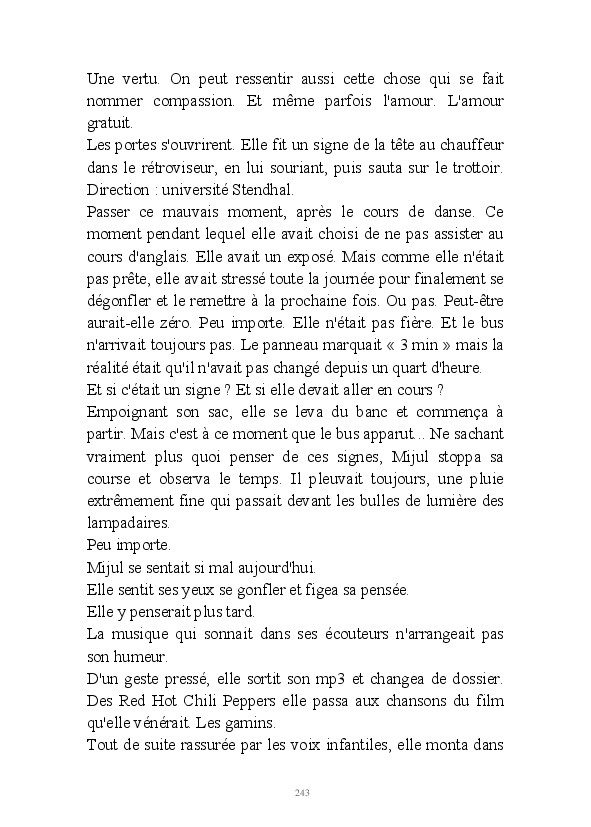 Une vertu. On peut ressentir aussi cette chose qui se fait nommer compassion. Et même parfois l'amour. L'amour gratuit.
Les portes s'ouvrirent. Elle fit un signe de la tête au chauffeur dans le rétroviseur, en lui souriant, puis sauta sur le trottoir. Direction : université Stendhal.
Passer ce mauvais moment, après le cours de danse. Ce moment pendant lequel elle avait choisi de ne pas assister au cours d'anglais. Elle avait un exposé. Mais comme elle n'était pas prête, elle avait stressé toute la journée pour finalement se dégonfler et le remettre à la prochaine fois. Ou pas. Peut-être aurait-elle zéro. Peu importe. Elle n'était pas fière. Et le bus n'arrivait toujours pas. Le panneau marquait « 3 min » mais la réalité était qu'il n'avait pas changé depuis un quart d'heure.
Et si c'était un signe ? Et si elle devait aller en cours ?
Empoignant son sac, elle se leva du banc et commença à partir. Mais c'est à ce moment que le bus apparut... Ne sachant vraiment plus quoi penser de ces signes, Mijul stoppa sa course et observa le temps. Il pleuvait toujours, une pluie extrêmement fine qui passait devant les bulles de lumière des lampadaires.
Peu importe.
Mijul se sentait si mal aujourd'hui.
Elle sentit ses yeux se gonfler et figea sa pensée.
Elle y penserait plus tard.
La musique qui sonnait dans ses écouteurs n'arrangeait pas son humeur.
D'un geste pressé, elle sortit son mp3 et changea de dossier. Des Red Hot Chili Peppers elle passa aux chansons du film qu'elle vénérait. Les gamins.
Tout de suite rassurée par les voix infantiles, elle monta dans

243